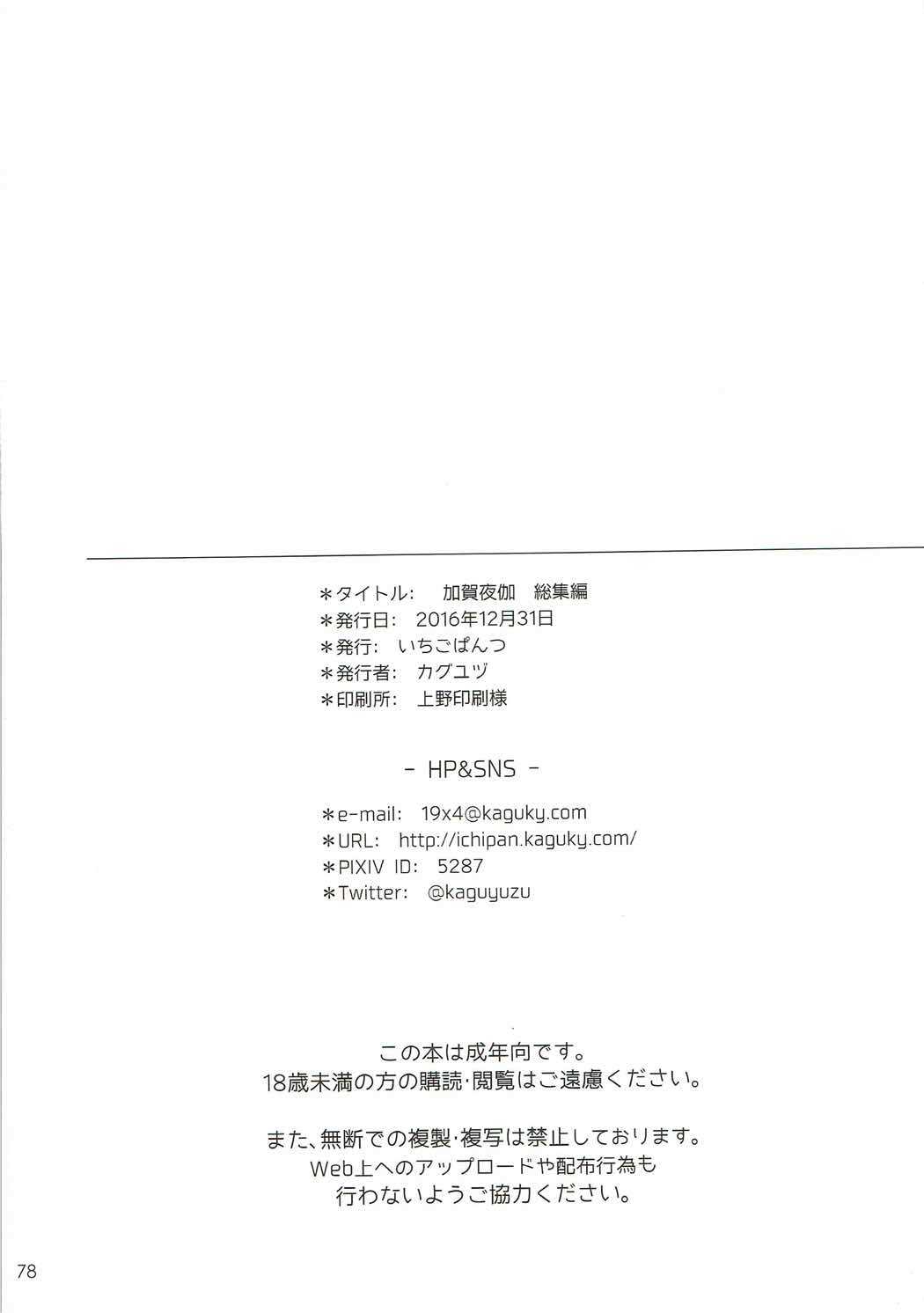 ＊タイトル：　加賀夜伽　総集編
＊発行日：　2016年12月31日
＊発行：　いちごぱんつ
＊発行者：　カグユヅ
＊印刷所：　上野印刷様

- HP&SNS -

＊e-mail:　19x4@kaguky.com
＊URL:　http://ichipan.kaguky.com/
＊PIXIV ID:　5287
＊Twitter:　@kaguyuzu

この本は成年向です。
18歳未満の方の購読･閲覧はご遠慮ください。

また、無断での複製･複写は禁止しております。
Web上へのアップロードや配布行為も
行わないようご協力ください。

78